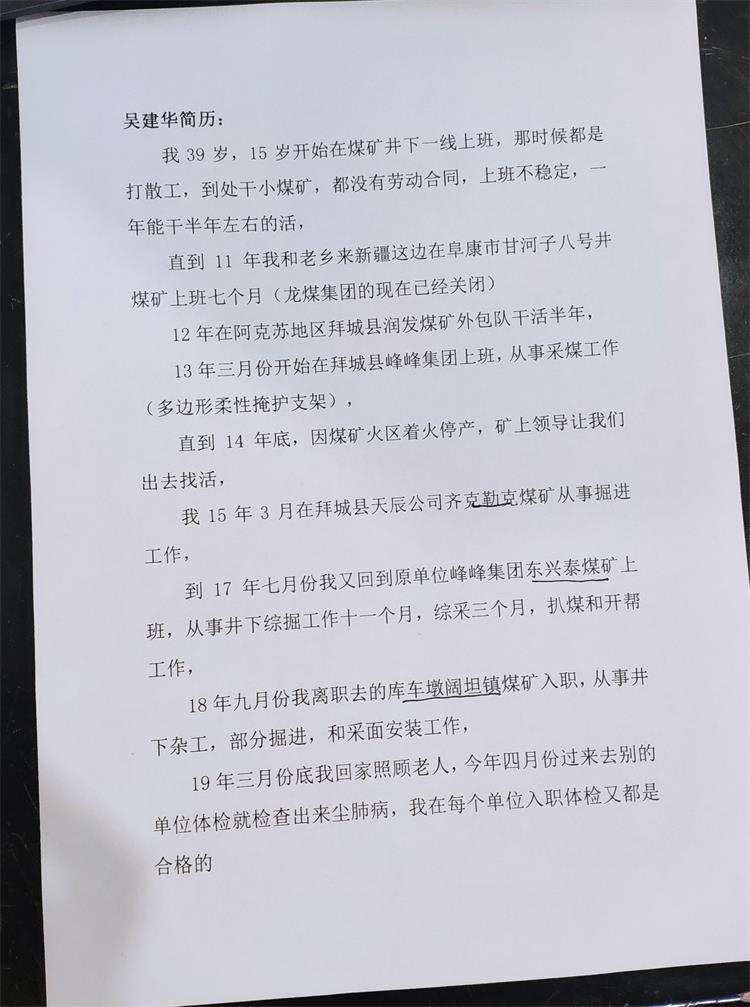 吴建华简历：

我39岁，15岁开始在煤矿井下一线上班，那时候都是打散工，到处干小煤矿，都没有劳动合同，上班不稳定，一年能干半年左右的活，

直到11年我和老乡来新疆这边在阜康市甘河子八号井煤矿上班七个月（龙煤集团的现在已经关闭）

12年在阿克苏地区拜城县润发煤矿外包队干活半年，

13年三月份开始在拜城县峰峰集团上班，从事采煤工作（多边形柔性掩护支架），

直到14年底，因煤矿火区着火停产，矿上领导让我们出去找活，

我15年3月在拜城县天辰公司齐克勒克煤矿从事掘进工作，

到17年七月份我又回到原单位峰峰集团东兴泰煤矿上班，从事井下综掘工作十一个月，综采三个月，扒煤和开帮工作，

18年九月份我离职去的库车墩阔坦镇煤矿入职，从事井下杂工，部分掘进，和采面安装工作，

19年三月份底我回家照顾老人，今年四月份过来去别的单位体检就检查出来尘肺病，我在每个单位入职体检又都是合格的